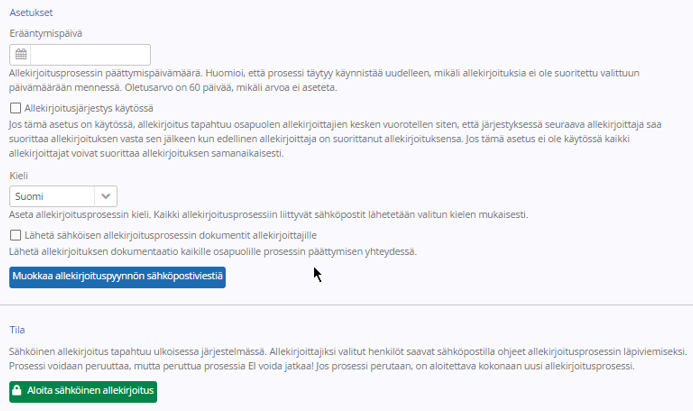 Asetukset

Erääntymispäivä

Allekirjoitusprosessin päättymispäivämäärä. Huomioi, että prosessi täytyy käynnistää uudelleen, mikäli allekirjoituksia ei ole suoritettu valittuun päivämäärään mennessä. Oletusarvo on 60 päivää, mikäli arvoa ei aseteta.

Allekirjoitusjärjestys käytössä

Jos tämä asetus on käytössä, allekirjoitus tapahtuu osapuolen allekirjoittajien kesken vuorotellen siten, että järjestyksessä seuraava allekirjoittaja saa suorittaa allekirjoituksen vasta sen jälkeen kun edellinen allekirjoittaja on suorittanut allekirjoituksensa. Jos tämä asetus ei ole käytössä kaikki allekirjoittajat voivat suorittaa allekirjoituksen samanaikaisesti.

Kieli

Suomi

Aseta allekirjoitusprosessin kieli. Kaikki allekirjoitusprosessiin liittyvät sähköpostit lähetetään valitun kielen mukaisesti.

Lähetä sähköisen allekirjoitusprosessin dokumentit allekirjoittajille

Lähetä allekirjoituksen dokumentaatio kaikille osapuolille prosessin päättymisen yhteydessä.

Muokkaa allekirjoituspyynnön sähköpostiviestiä

Tila

Sähköinen allekirjoitus tapahtuu ulkoisessa järjestelmässä. Allekirjoittajiksi valitut henkilöt saavat sähköpostilla ohjeet allekirjoitusprosessin läpiviemiseksi. Prosessi voidaan peruuttaa, mutta peruttua prosessia EI voida jatkaa! Jos prosessi perutaan, on aloitettava kokonaan uusi allekirjoitusprosessi.

Aloita sähköinen allekirjoitus